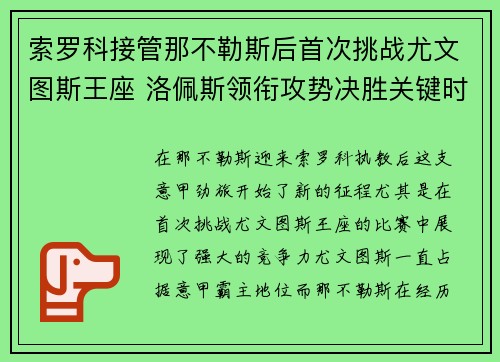 索罗科接管那不勒斯后首次挑战尤文图斯王座 洛佩斯领衔攻势决胜关键时

在那不勒斯迎来索罗科执教后这支意甲劲旅开始了新的征程尤其是在首次挑战尤文图斯王座的比赛中展现了强大的竞争力尤文图斯一直占据意甲霸主地位而那不勒斯在经历